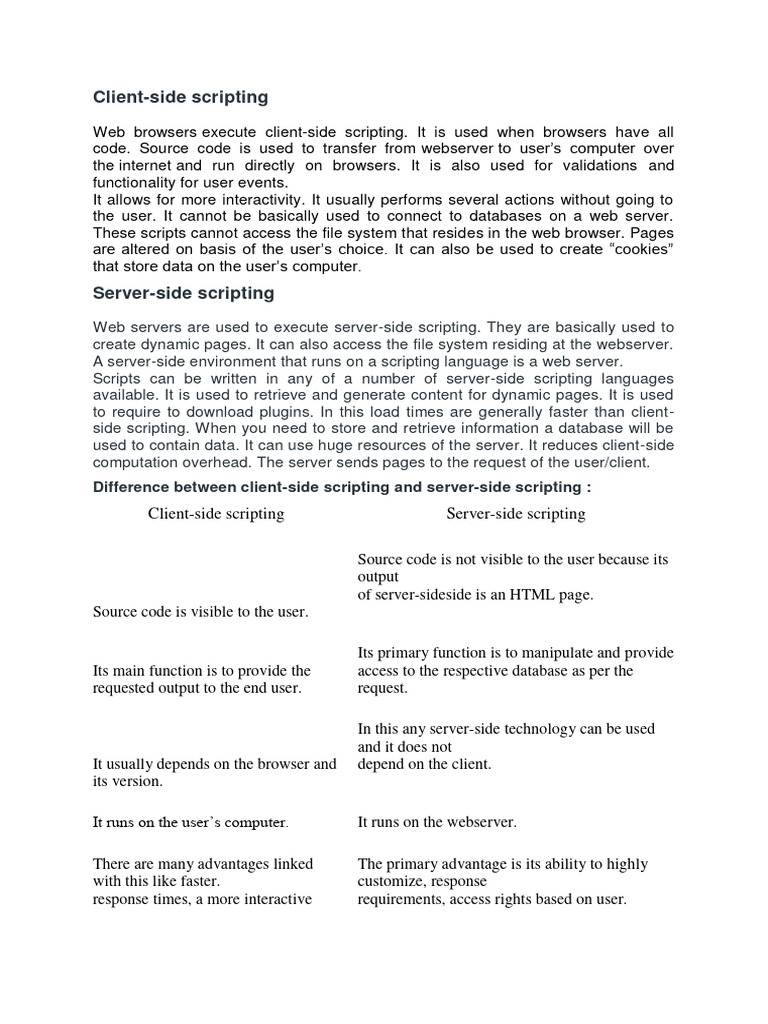 Client-side scripting

Web browsers execute client-side scripting. It is used when browsers have all code. Source code is used to transfer from webserver to user's computer over the internet and run directly on browsers. It is also used for validations and functionality for user events.
It allows for more interactivity. It usually performs several actions without going to the user. It cannot be basically used to connect to databases on a web server. These scripts cannot access the file system that resides in the web browser. Pages are altered on basis of the user's choice. It can also be used to create "cookies" that store data on the user's computer.

Server-side scripting

Web servers are used to execute server-side scripting. They are basically used to create dynamic pages. It can also access the file system residing at the webserver. A server-side environment that runs on a scripting language is a web server.
Scripts can be written in any of a number of server-side scripting languages available. It is used to retrieve and generate content for dynamic pages. It is used to require to download plugins. In this load times are generally faster than client-side scripting. When you need to store and retrieve information a database will be used to contain data. It can use huge resources of the server. It reduces client-side computation overhead. The server sends pages to the request of the user/client.

Difference between client-side scripting and server-side scripting :

| Client-side scripting | Server-side scripting |
|---|---|
| Source code is visible to the user. | Source code is not visible to the user because its output of server-sideside is an HTML page. |
| Its main function is to provide the requested output to the end user. | Its primary function is to manipulate and provide access to the respective database as per the request. |
| It usually depends on the browser and its version. | In this any server-side technology can be used and it does not depend on the client. |
| It runs on the user's computer. | It runs on the webserver. |
| There are many advantages linked with this like faster. response times, a more interactive | The primary advantage is its ability to highly customize, response requirements, access rights based on user. |